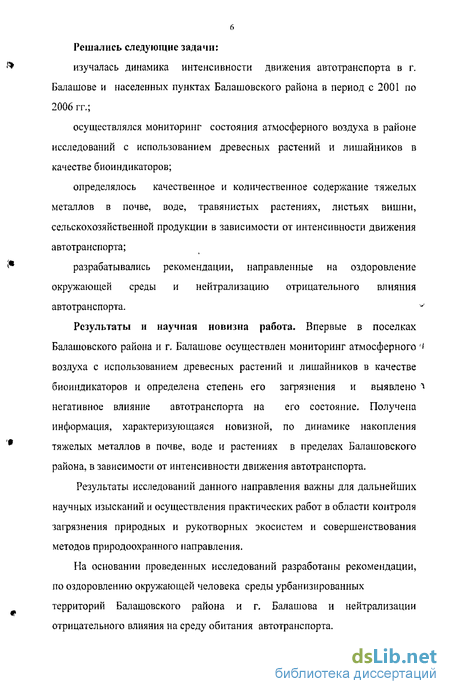 6

Решались следующие задачи:

изучалась динамика интенсивности движения автотранспорта в г. Балашове и населенных пунктах Балашовского района в период с 2001 по 2006 гг.;

осуществлялся мониторинг состояния атмосферного воздуха в районе исследований с использованием древесных растений и лишайников в качестве биоиндикаторов;

определялось качественное и количественное содержание тяжелых металлов в почве, воде, травянистых растениях, листьях вишни, сельскохозяйственной продукции в зависимости от интенсивности движения автотранспорта;

разрабатывались рекомендации, направленные на оздоровление окружающей среды и нейтрализацию отрицательного влияния автотранспорта.

Результаты и научная новизна работа. Впервые в поселках Балашовского района и г. Балашове осуществлен мониторинг атмосферного воздуха с использованием древесных растений и лишайников в качестве биоиндикаторов и определена степень его загрязнения и выявлено негативное влияние автотранспорта на его состояние. Получена информация, характеризующаяся новизной, по динамике накопления тяжелых металлов в почве, воде и растениях в пределах Балашовского района, в зависимости от интенсивности движения автотранспорта.

Результаты исследований данного направления важны для дальнейших научных изысканий и осуществления практических работ в области контроля загрязнения природных и рукотворных экосистем и совершенствования методов природоохранного направления.

На основании проведенных исследований разработаны рекомендации, по оздоровлению окружающей человека среды урбанизированных территорий Балашовского района и г. Балашова и нейтрализации отрицательного влияния на среду обитания автотранспорта.

dsLib.net
библиотека диссертаций